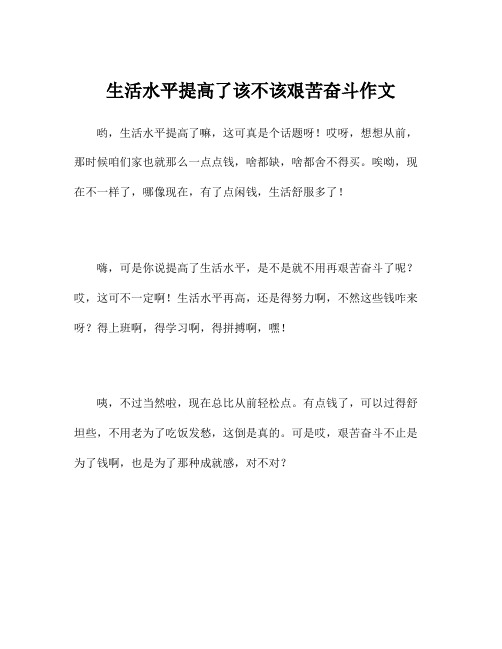 生活水平提高了该不该艰苦奋斗作文

哟，生活水平提高了嘛，这可真是个话题呀！哎呀，想想从前，那时候咱们家也就那么一点点钱，啥都缺，啥都舍不得买。唉呦，现在不一样了，哪像现在，有了点闲钱，生活舒服多了！

嗨，可是你说提高了生活水平，是不是就不用再艰苦奋斗了呢？哎，这可不一定啊！生活水平再高，还是得努力啊，不然这些钱咋来呀？得上班啊，得学习啊，得拼搏啊，嘿！

咦，不过当然啦，现在总比从前轻松点。有点钱了，可以过得舒坦些，不用老为了吃饭发愁，这倒是真的。可是哎，艰苦奋斗不止是为了钱啊，也是为了那种成就感，对不对？